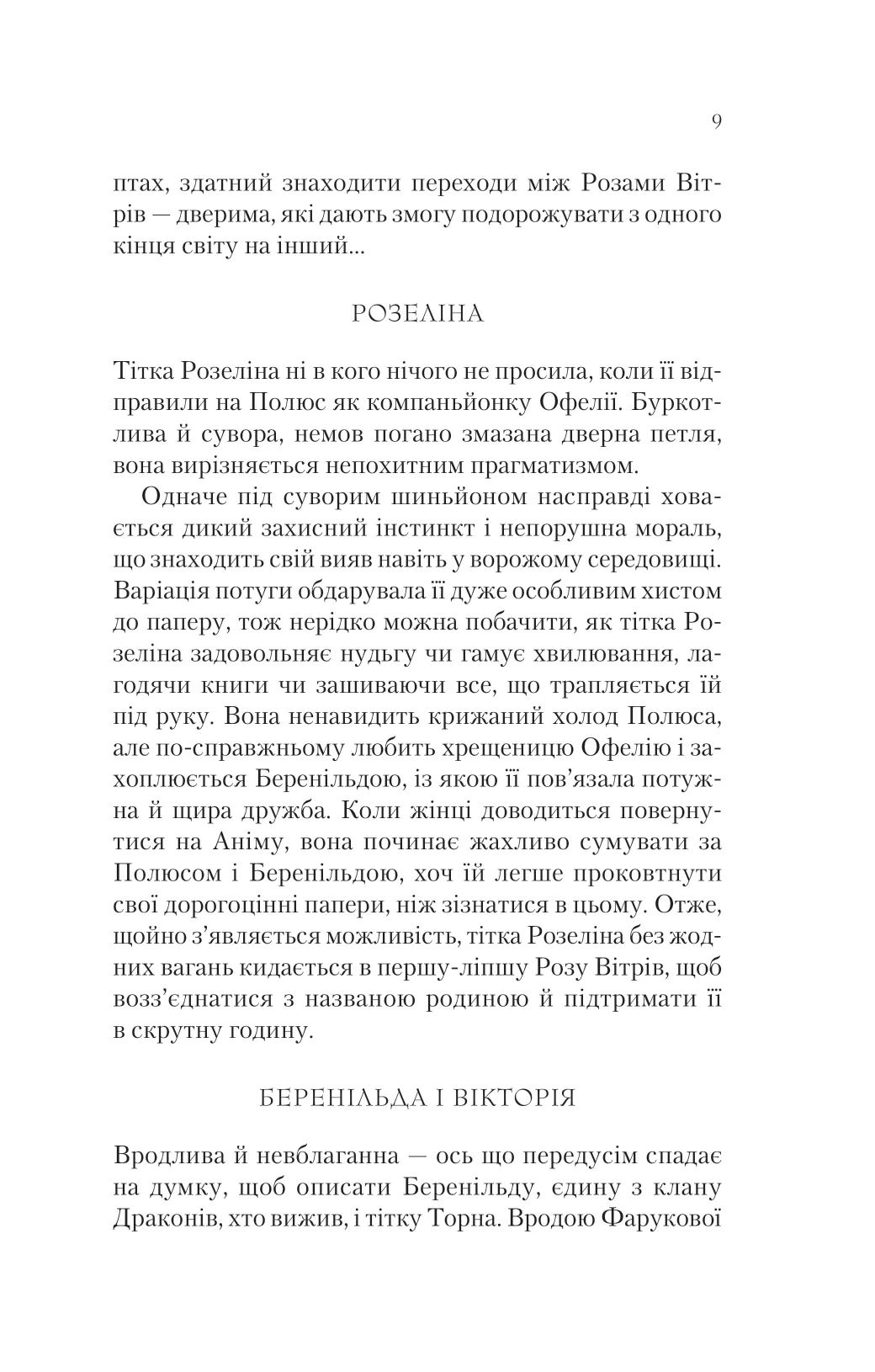 9

птах, здатний знаходити переходи між Розами Вітрів — дверима, які дають змогу подорожувати з одного кінця світу на інший...

РОЗЕЛІНА

Тітка Розеліна ні в кого нічого не просила, коли її відправили на Полюс як компаньйонку Офелії. Буркотлива й сувора, немов погано змазана дверна петля, вона вирізняється непохитним прагматизмом.

Одначе під суворим шиньйоном насправді ховається дикий захисний інстинкт і непорушна мораль, що знаходить свій вияв навіть у ворожому середовищі. Варіація потуги обдарувала її дуже особливим хистом до паперу, тож нерідко можна побачити, як тітка Розеліна задовольняє нудьгу чи гамує хвилювання, лагодячи книги чи зашиваючи все, що трапляється їй під руку. Вона ненавидить крижаний холод Полюса, але по-справжньому любить хрещеницю Офелію і захоплюється Беренільдою, із якою її пов'язала потужна й щира дружба. Коли жінці доводиться повернутися на Аніму, вона починає жахливо сумувати за Полюсом і Беренільдою, хоч їй легше проковтнути свої дорогоцінні папери, ніж зізнатися в цьому. Отже, щойно з'являється можливість, тітка Розеліна без жодних вагань кидається в першу-ліпшу Розу Вітрів, щоб возз'єднатися з названою родиною й підтримати її в скрутну годину.

БЕРЕНІЛЬДА І ВІКТОРІЯ

Вродлива й невблаганна — ось що передусім спадає на думку, щоб описати Беренільду, єдину з клану Драконів, хто вижив, і тітку Торна. Вродою Фарукової